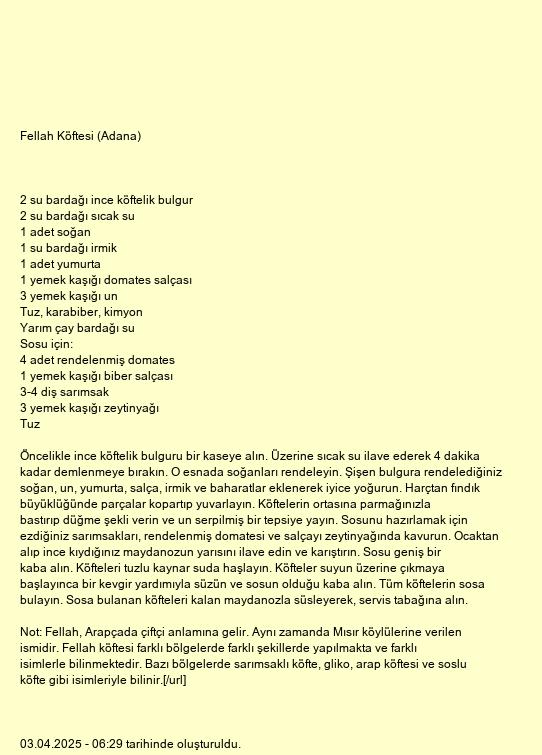 Fellah Köftesi (Adana)

2 su bardağı ince köftelik bulgur
2 su bardağı sıcak su
1 adet soğan
1 su bardağı irmik
1 adet yumurta
1 yemek kaşığı domates salçası
3 yemek kaşığı un
Tuz, karabiber, kimyon
Yarım çay bardağı su
Sosu için:
4 adet rendelenmiş domates
1 yemek kaşığı biber salçası
3-4 diş sarımsak
3 yemek kaşığı zeytinyağı
Tuz

Öncelikle ince köftelik bulguru bir kaseye alın. Üzerine sıcak su ilave ederek 4 dakika kadar demlenmeye bırakın. O esnada soğanları rendeleyin. Şişen bulgura rendelediğiniz soğan, un, yumurta, salça, irmik ve baharatlar eklenerek iyice yoğurun. Harçtan fındık büyüklüğünde parçalar kopartıp yuvarlayın. Köftelerin ortasına parmağınızla bastırıp düğme şekli verin ve un serpilmiş bir tepsiye yayın. Sosunu hazırlamak için ezdiğiniz sarımsakları, rendelenmiş domatesi ve salçayı zeytinyağında kavurun. Ocaktan alıp ince kıydığınız maydanozun yarısını ilave edin ve karıştırın. Sosu geniş bir kaba alın. Köfteleri tuzlu kaynar suda haşlayın. Köfteler suyun üzerine çıkmaya başlayınca bir kevgir yardımıyla süzün ve sosun olduğu kaba alın. Tüm köftelerin sosa bulayın. Sosa bulanan köfteleri kalan maydanozla süsleyerek, servis tabağına alın.

Not: Fellah, Arapçada çiftçi anlamına gelir. Aynı zamanda Mısır köylülerine verilen ismidir. Fellah köftesi farklı bölgelerde farklı şekillerde yapılmakta ve farklı isimlerle bilinmektedir. Bazı bölgelerde sarımsaklı köfte, gliko, arap köftesi ve soslu köfte gibi isimleriyle bilinir.[/url]

03.04.2025 - 06:29 tarihinde oluşturuldu.